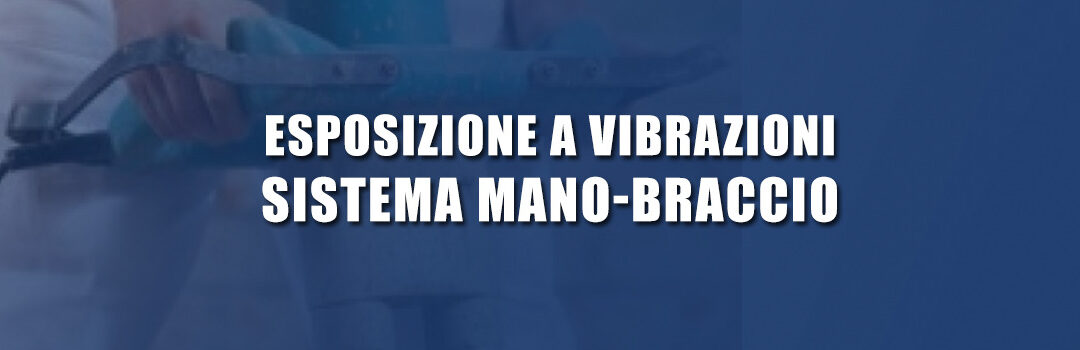 ESPOSIZIONE A VIBRAZIONI
SISTEMA MANO-BRACCIO